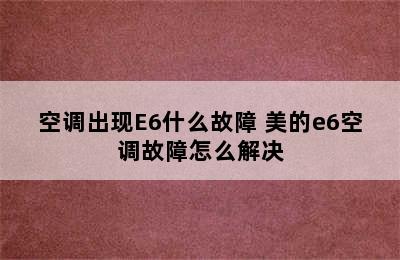 空调出现E6什么故障 美的e6空调故障怎么解决